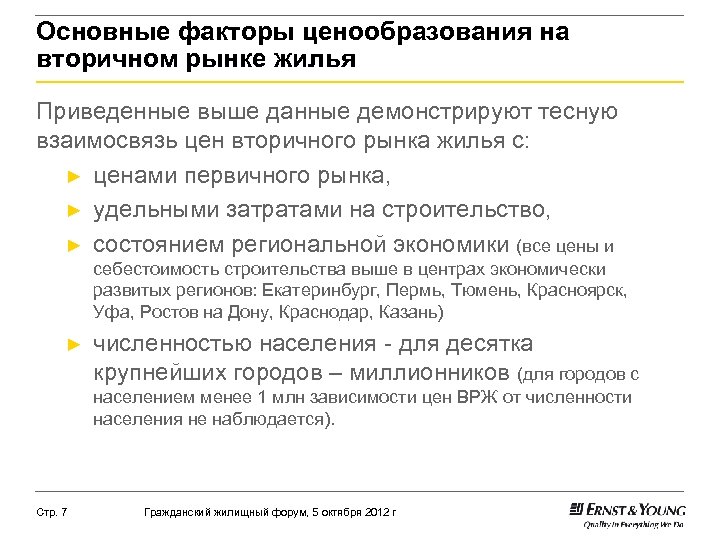 Основные факторы ценообразования на вторичном рынке жилья

Приведенные выше данные демонстрируют тесную взаимосвязь цен вторичного рынка жилья с:

► ценами первичного рынка,

► удельными затратами на строительство,

► состоянием региональной экономики (все цены и себестоимость строительства выше в центрах экономически развитых регионов: Екатеринбург, Пермь, Тюмень, Красноярск, Уфа, Ростов на Дону, Краснодар, Казань)

► численностью населения - для десятка крупнейших городов – миллионников (для городов с населением менее 1 млн зависимости цен ВРЖ от численности населения не наблюдается).

Стр. 7

Гражданский жилищный форум, 5 октября 2012 г

ERNST & YOUNG
Quality In Everything We Do